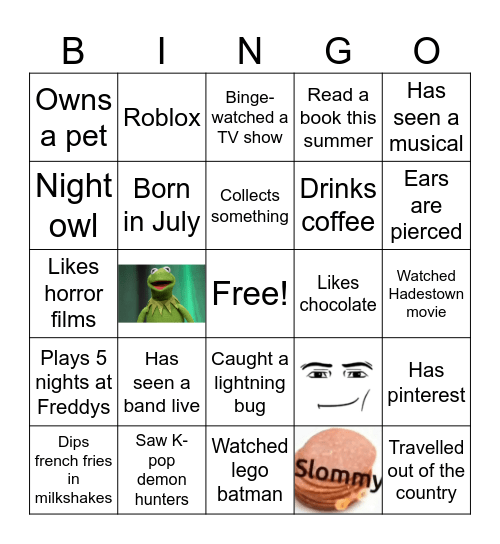 | B | I | N | G | O |
|---|---|---|---|---|
| Owns a pet | Roblox | Binge-watched a TV show | Read a book this summer | Has seen a musical |
| Night owl | Born in July | Collects something | Drinks coffee | Ears are pierced |
| Likes horror films | | Free! | Likes chocolate | Watched Hadestown movie |
| Plays 5 nights at Freddys | Has seen a band live | Caught a lightning bug | | Has pinterest |
| Dips french fries in milkshakes | Saw K-pop demon hunters | Watched lego batman | Slommy | Travelled out of the country |